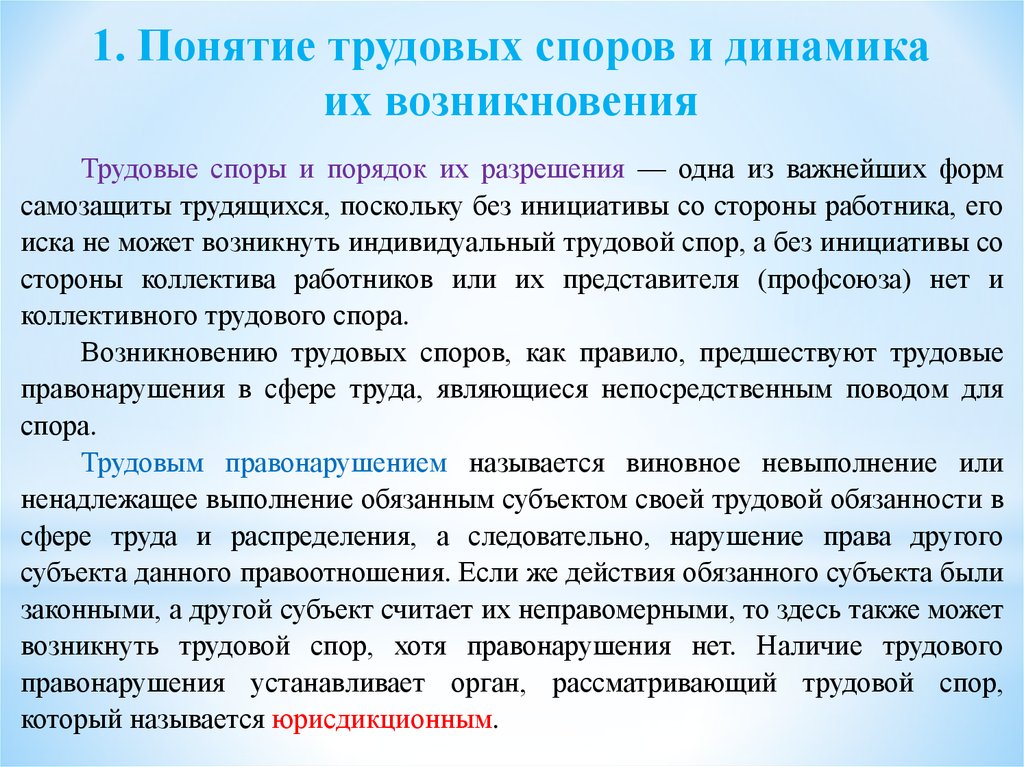 1. Понятие трудовых споров и динамика их возникновения

Трудовые споры и порядок их разрешения — одна из важнейших форм самозащиты трудящихся, поскольку без инициативы со стороны работника, его иска не может возникнуть индивидуальный трудовой спор, а без инициативы со стороны коллектива работников или их представителя (профсоюза) нет и коллективного трудового спора.

Возникновению трудовых споров, как правило, предшествуют трудовые правонарушения в сфере труда, являющиеся непосредственным поводом для спора.

Трудовым правонарушением называется виновное невыполнение или ненадлежащее выполнение обязанным субъектом своей трудовой обязанности в сфере труда и распределения, а следовательно, нарушение права другого субъекта данного правоотношения. Если же действия обязанного субъекта были законными, а другой субъект считает их неправомерными, то здесь также может возникнуть трудовой спор, хотя правонарушения нет. Наличие трудового правонарушения устанавливает орган, рассматривающий трудовой спор, который называется юрисдикционным.